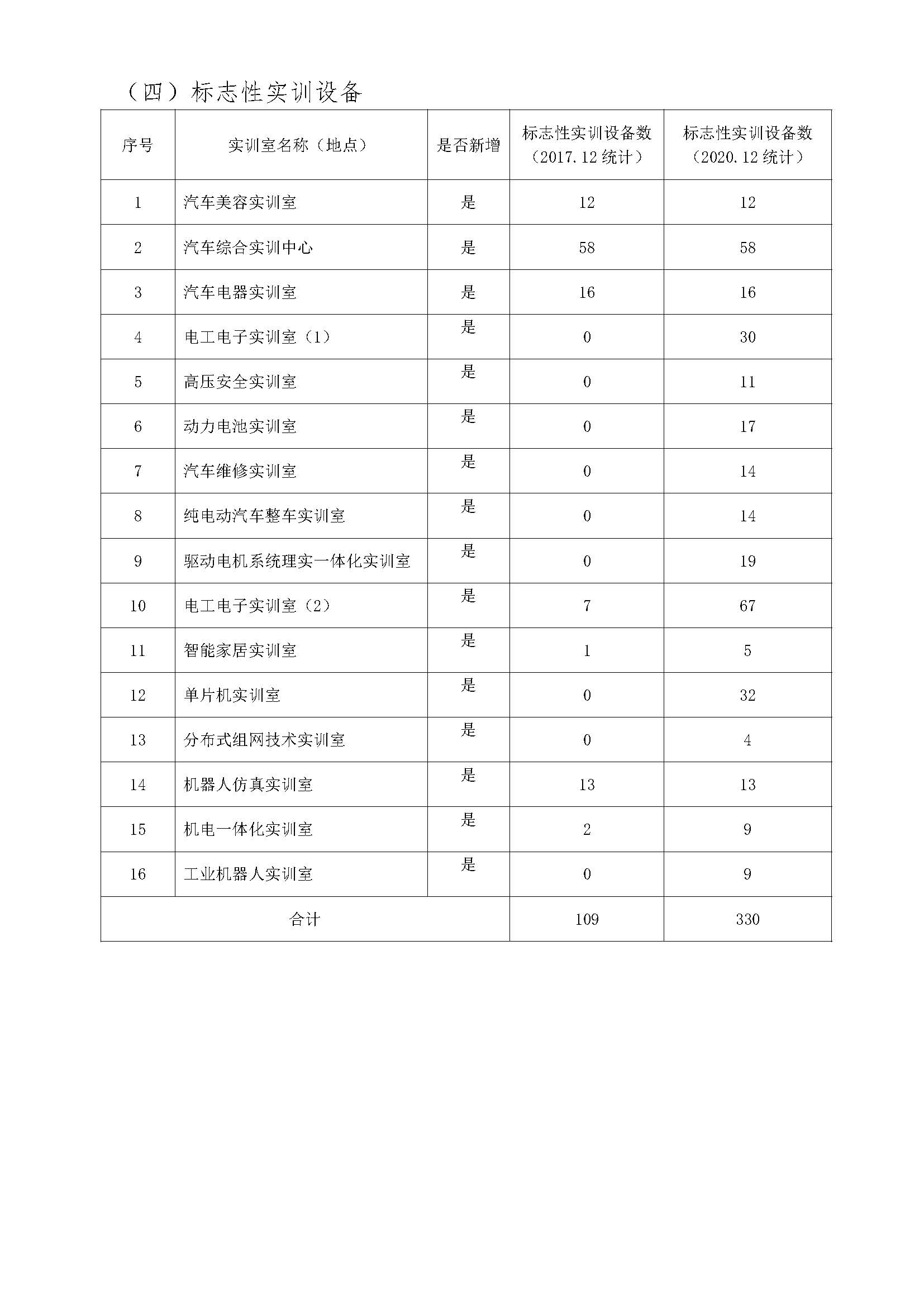 （四）标志性实训设备

| 序号 | 实训室名称（地点） | 是否新增 | 标志性实训设备数（2017.12 统计） | 标志性实训设备数（2020.12 统计） |
|---|---|---|---|---|
| 1 | 汽车美容实训室 | 是 | 12 | 12 |
| 2 | 汽车综合实训中心 | 是 | 58 | 58 |
| 3 | 汽车电器实训室 | 是 | 16 | 16 |
| 4 | 电工电子实训室（1） | 是 | 0 | 30 |
| 5 | 高压安全实训室 | 是 | 0 | 11 |
| 6 | 动力电池实训室 | 是 | 0 | 17 |
| 7 | 汽车维修实训室 | 是 | 0 | 14 |
| 8 | 纯电动汽车整车实训室 | 是 | 0 | 14 |
| 9 | 驱动电机系统理实一体化实训室 | 是 | 0 | 19 |
| 10 | 电工电子实训室（2） | 是 | 7 | 67 |
| 11 | 智能家居实训室 | 是 | 1 | 5 |
| 12 | 单片机实训室 | 是 | 0 | 32 |
| 13 | 分布式组网技术实训室 | 是 | 0 | 4 |
| 14 | 机器人仿真实训室 | 是 | 13 | 13 |
| 15 | 机电一体化实训室 | 是 | 2 | 9 |
| 16 | 工业机器人实训室 | 是 | 0 | 9 |
| 合计 | | | 109 | 330 |